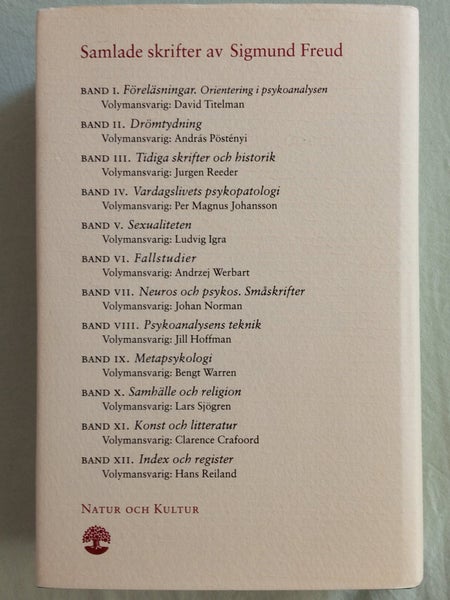 Samlade skrifter av Sigmund Freud

BAND I. Föreläsningar. Orientering i psykoanalysen
Volymansvarig: David Titelman

BAND II. Drömtydning
Volymansvarig: András Pöstényi

BAND III. Tidiga skrifter och historik
Volymansvarig: Jurgen Reeder

BAND IV. Vardagslivets psykopatologi
Volymansvarig: Per Magnus Johansson

BAND V. Sexualiteten
Volymansvarig: Ludvig Igra

BAND VI. Fallstudier
Volymansvarig: Andrzej Werbart

BAND VII. Neuros och psykos. Småskrifter
Volymansvarig: Johan Norman

BAND VIII. Psykoanalysens teknik
Volymansvarig: Jill Hoffman

BAND IX. Metapsykologi
Volymansvarig: Bengt Warren

BAND X. Samhälle och religion
Volymansvarig: Lars Sjögren

BAND XI. Konst och litteratur
Volymansvarig: Clarence Crafoord

BAND XII. Index och register
Volymansvarig: Hans Reiland

NATUR OCH KULTUR